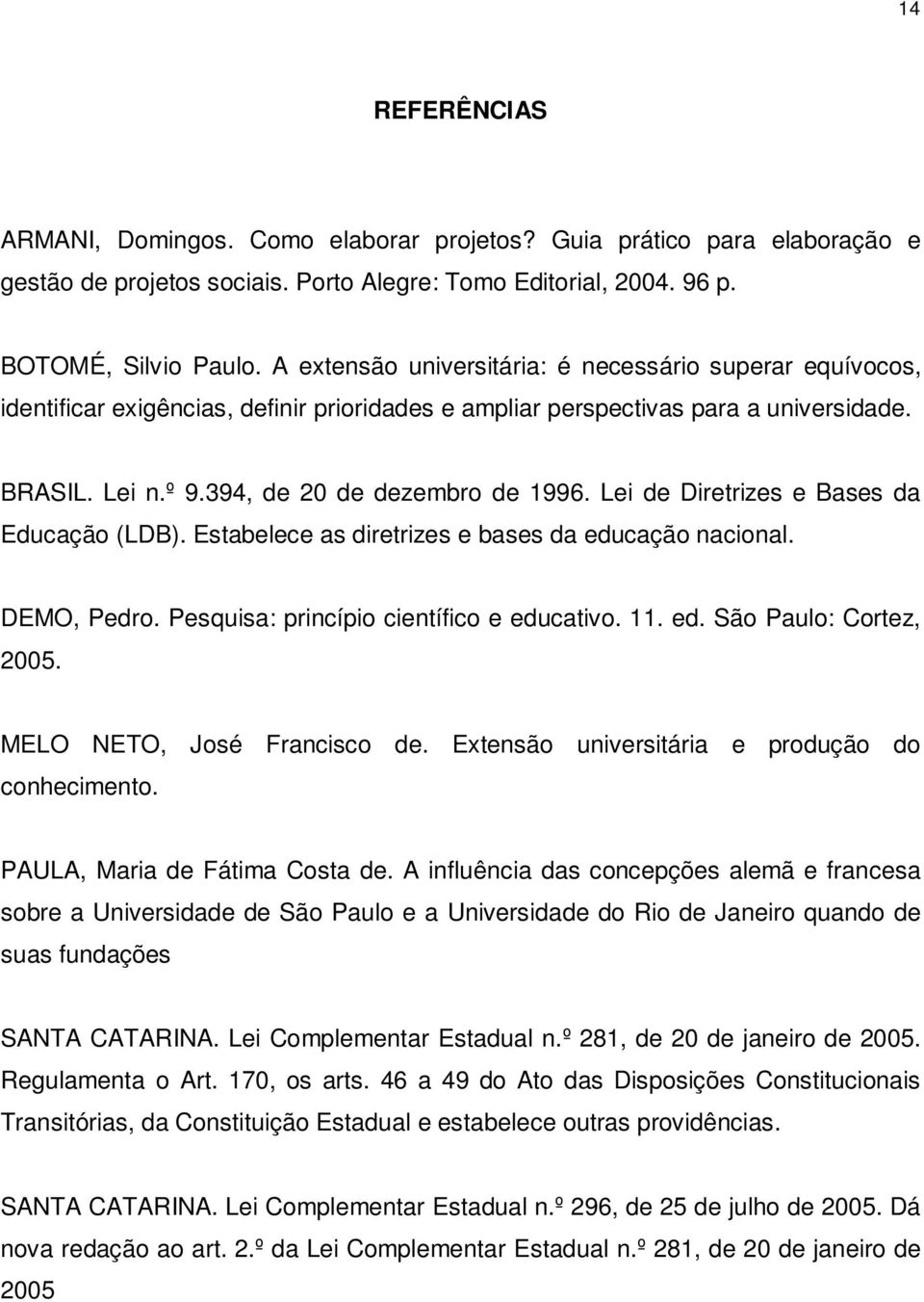 14

REFERÊNCIAS

ARMANI, Domingos. Como elaborar projetos? Guia prático para elaboração e gestão de projetos sociais. Porto Alegre: Tomo Editorial, 2004. 96 p.

BOTOMÉ, Silvio Paulo. A extensão universitária: é necessário superar equívocos, identificar exigências, definir prioridades e ampliar perspectivas para a universidade.

BRASIL. Lei n.º 9.394, de 20 de dezembro de 1996. Lei de Diretrizes e Bases da Educação (LDB). Estabelece as diretrizes e bases da educação nacional.

DEMO, Pedro. Pesquisa: princípio científico e educativo. 11. ed. São Paulo: Cortez, 2005.

MELO NETO, José Francisco de. Extensão universitária e produção do conhecimento.

PAULA, Maria de Fátima Costa de. A influência das concepções alemã e francesa sobre a Universidade de São Paulo e a Universidade do Rio de Janeiro quando de suas fundações

SANTA CATARINA. Lei Complementar Estadual n.º 281, de 20 de janeiro de 2005. Regulamenta o Art. 170, os arts. 46 a 49 do Ato das Disposições Constitucionais Transitórias, da Constituição Estadual e estabelece outras providências.

SANTA CATARINA. Lei Complementar Estadual n.º 296, de 25 de julho de 2005. Dá nova redação ao art. 2.º da Lei Complementar Estadual n.º 281, de 20 de janeiro de 2005